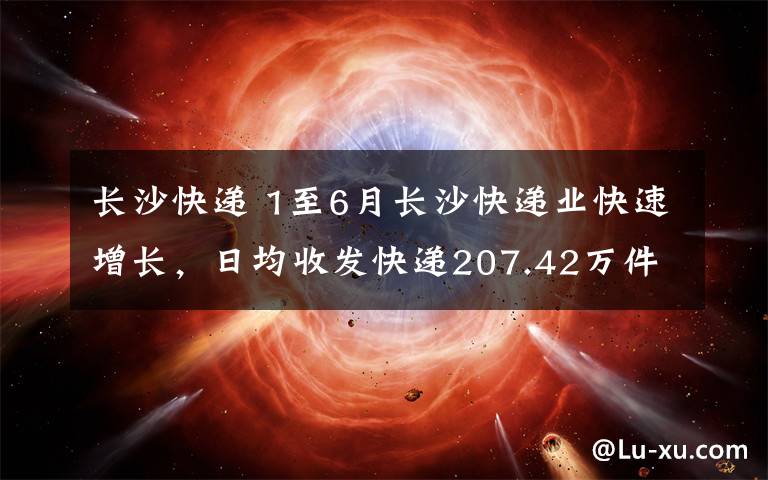 长沙快递 1至6月长沙快递业快速增长，日均收发快递207.42万件

@Lu-xu.com